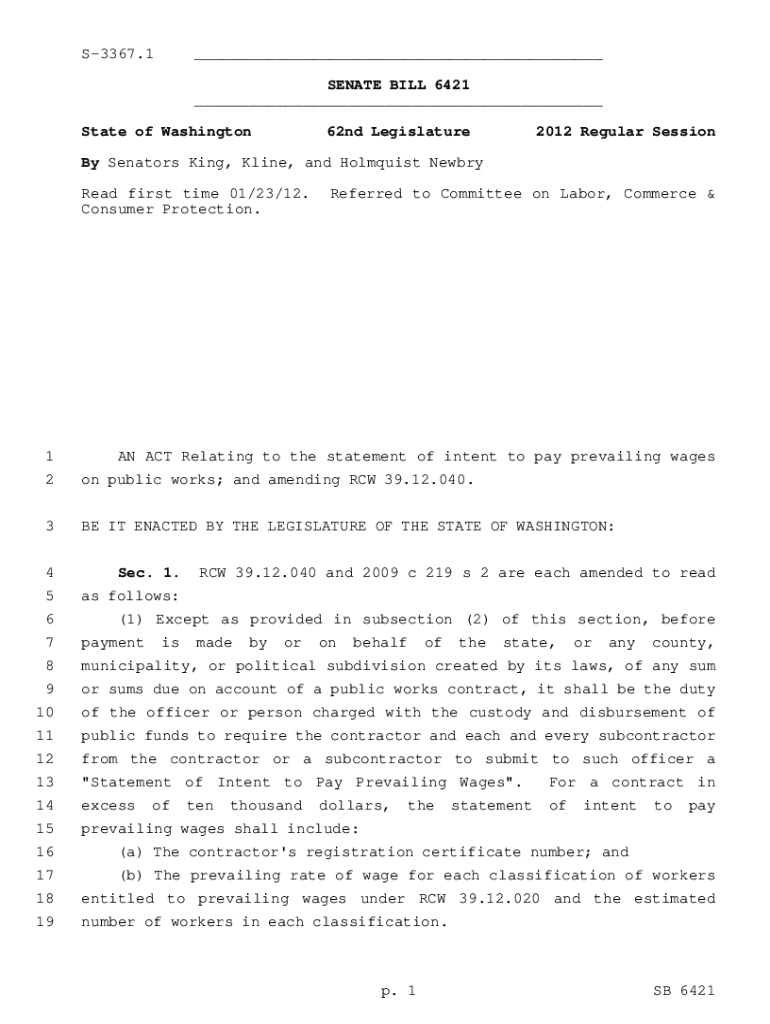 S-3367.1

SENATE BILL 6421

State of Washington 62nd Legislature 2012 Regular Session

By Senators King, Kline, and Holmquist Newbry

Read first time 01/23/12. Referred to Committee on Labor, Commerce & Consumer Protection.

1 AN ACT Relating to the statement of intent to pay prevailing wages
2 on public works; and amending RCW 39.12.040.

3 BE IT ENACTED BY THE LEGISLATURE OF THE STATE OF WASHINGTON:

4 Sec. 1. RCW 39.12.040 and 2009 c 219 s 2 are each amended to read
5 as follows:
6 (1) Except as provided in subsection (2) of this section, before
7 payment is made by or on behalf of the state, or any county,
8 municipality, or political subdivision created by its laws, of any sum
9 or sums due on account of a public works contract, it shall be the duty
10 of the officer or person charged with the custody and disbursement of
11 public funds to require the contractor and each and every subcontractor
12 from the contractor or a subcontractor to submit to such officer a
13 "Statement of Intent to Pay Prevailing Wages". For a contract in
14 excess of ten thousand dollars, the statement of intent to pay
15 prevailing wages shall include:
16 (a) The contractor's registration certificate number; and
17 (b) The prevailing rate of wage for each classification of workers
18 entitled to prevailing wages under RCW 39.12.020 and the estimated
19 number of workers in each classification.

p. 1 SB 6421